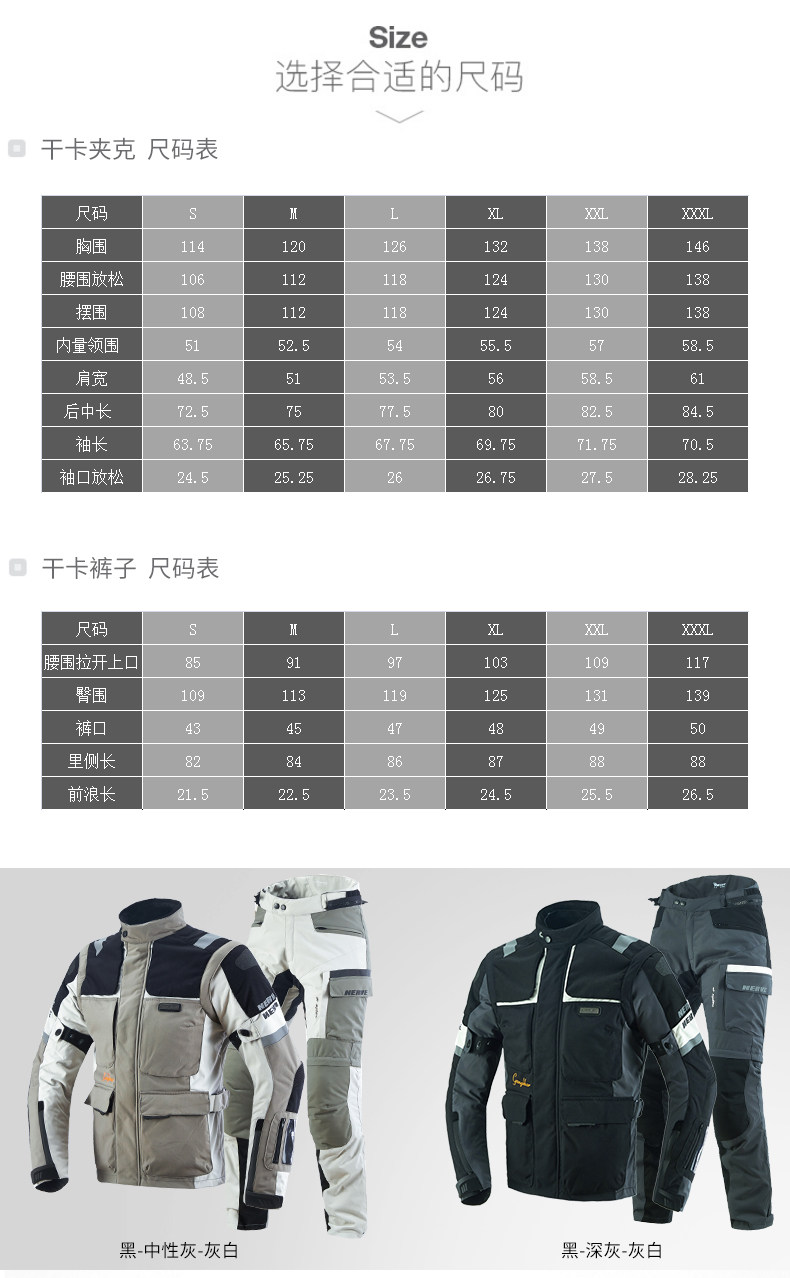 Size
选择合适的尺码

干卡夹克 尺码表

| 尺码 | S | M | L | XL | XXL | XXXL |
|---|---|---|---|---|---|---|
| 胸围 | 114 | 120 | 126 | 132 | 138 | 146 |
| 腰围放松 | 106 | 112 | 118 | 124 | 130 | 138 |
| 摆围 | 108 | 112 | 118 | 124 | 130 | 138 |
| 内量领围 | 51 | 52.5 | 54 | 55.5 | 57 | 58.5 |
| 肩宽 | 48.5 | 51 | 53.5 | 56 | 58.5 | 61 |
| 后中长 | 72.5 | 75 | 77.5 | 80 | 82.5 | 84.5 |
| 袖长 | 63.75 | 65.75 | 67.75 | 69.75 | 71.75 | 70.5 |
| 袖口放松 | 24.5 | 25.25 | 26 | 26.75 | 27.5 | 28.25 |

干卡裤子 尺码表

| 尺码 | S | M | L | XL | XXL | XXXL |
|---|---|---|---|---|---|---|
| 腰围拉开上口 | 85 | 91 | 97 | 103 | 109 | 117 |
| 臀围 | 109 | 113 | 119 | 125 | 131 | 139 |
| 裤口 | 43 | 45 | 47 | 48 | 49 | 50 |
| 里侧长 | 82 | 84 | 86 | 87 | 88 | 88 |
| 前浪长 | 21.5 | 22.5 | 23.5 | 24.5 | 25.5 | 26.5 |

黑-中性灰-灰白

黑-深灰-灰白